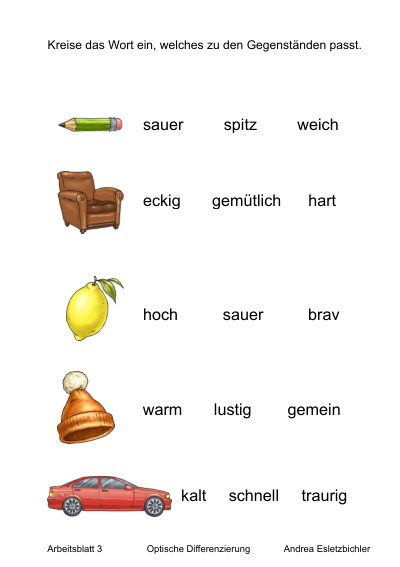 Kreise das Wort ein, welches zu den Gegenständen passt.

sauer spitz weich

eckig gemütlich hart

hoch sauer brav

warm lustig gemein

kalt schnell traurig

Arbeitsblatt 3 Optische Differenzierung Andrea Esletzbichler